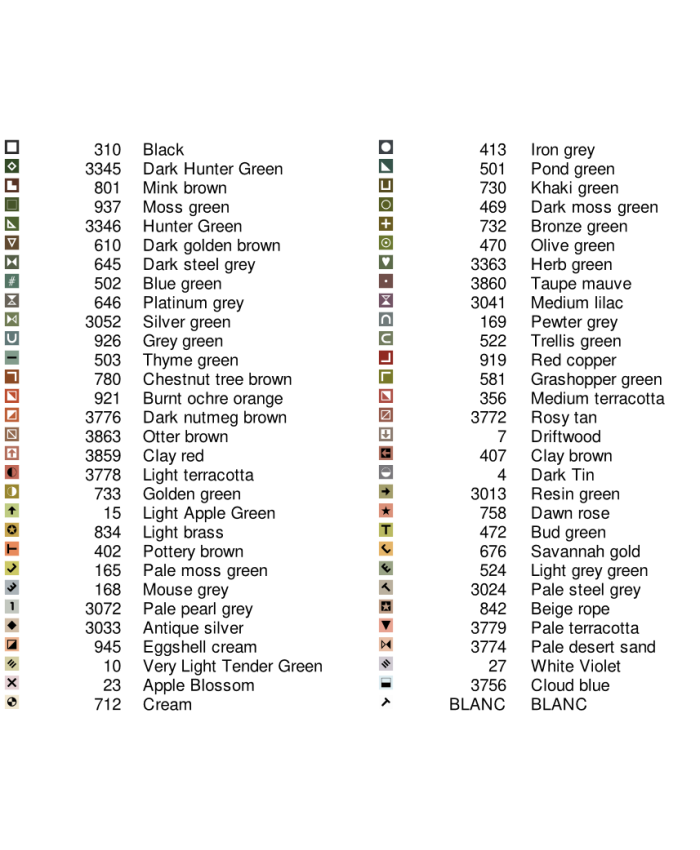 310 Black
3345 Dark Hunter Green
801 Mink brown
937 Moss green
3346 Hunter Green
610 Dark golden brown
645 Dark steel grey
502 Blue green
646 Platinum grey
3052 Silver green
926 Grey green
503 Thyme green
780 Chestnut tree brown
921 Burnt ochre orange
3776 Dark nutmeg brown
3863 Otter brown
3859 Clay red
3778 Light terracotta
733 Golden green
15 Light Apple Green
834 Light brass
402 Pottery brown
165 Pale moss green
168 Mouse grey
3072 Pale pearl grey
3033 Antique silver
945 Eggshell cream
10 Very Light Tender Green
23 Apple Blossom
712 Cream

413 Iron grey
501 Pond green
730 Khaki green
469 Dark moss green
732 Bronze green
470 Olive green
3363 Herb green
3860 Taupe mauve
3041 Medium lilac
169 Pewter grey
522 Trellis green
919 Red copper
581 Grashopper green
356 Medium terracotta
3772 Rosy tan
7 Driftwood
407 Clay brown
4 Dark Tin
3013 Resin green
758 Dawn rose
472 Bud green
676 Savannah gold
524 Light grey green
3024 Pale steel grey
842 Beige rope
3779 Pale terracotta
3774 Pale desert sand
27 White Violet
3756 Cloud blue
BLANC BLANC